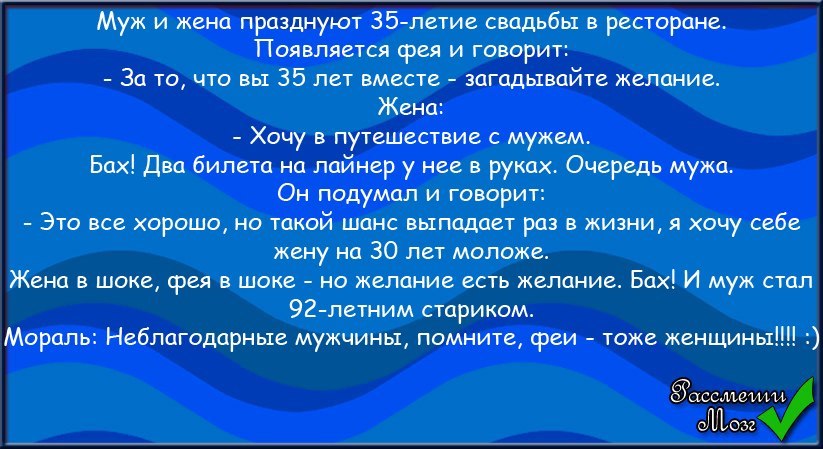 Муж и жена празднуют 35-летие свадьбы в ресторане.
Появляется фея и говорит:
- За то, что вы 35 лет вместе - загадывайте желание.
Жена:
- Хочу в путешествие с мужем.
Бах! Два билета на лайнер у нее в руках. Очередь мужа.
Он подумал и говорит:
- Это все хорошо, но такой шанс выпадает раз в жизни, я хочу себе жену на 30 лет моложе.
Жена в шоке, фея в шоке - но желание есть желание. Бах! И муж стал 92-летним стариком.
Мораль: Неблагодарные мужчины, помните, феи - тоже женщины!!!! :)

Рассмеши
Мозг